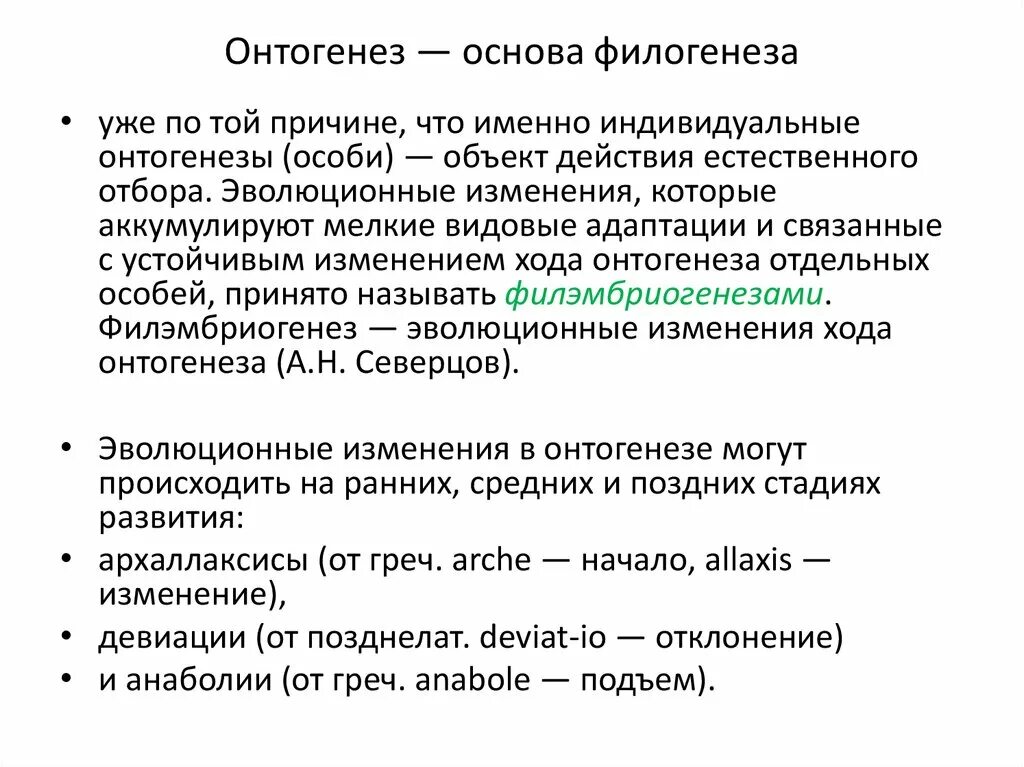 Онтогенез — основа филогенеза

• уже по той причине, что именно индивидуальные онтогенезы (особи) — объект действия естественного отбора. Эволюционные изменения, которые аккумулируют мелкие видовые адаптации и связанные с устойчивым изменением хода онтогенеза отдельных особей, принято называть филэмбриогенезами. Филэмбриогенез — эволюционные изменения хода онтогенеза (А.Н. Северцов).

• Эволюционные изменения в онтогенезе могут происходить на ранних, средних и поздних стадиях развития:
• архаллаксисы (от греч. arche — начало, allaxis — изменение),
• девиации (от позднелат. deviat-io — отклонение)
• и анаболии (от греч. anabole — подъем).